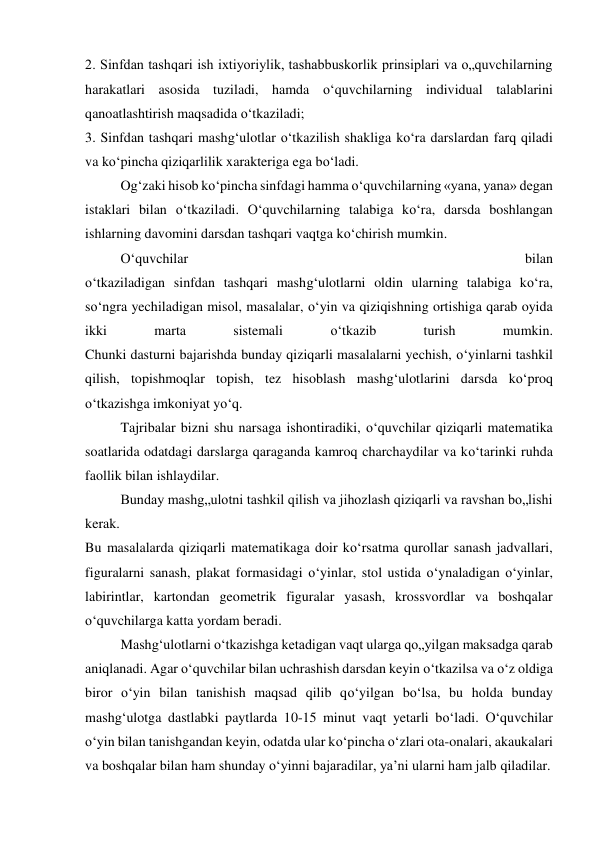 2. Sinfdan tashqari ish ixtiyoriylik, tashabbuskorlik prinsiplari va o„quvchilarning harakatlari asosida tuziladi, hamda o‘quvchilarning individual talablarini qanoatlashtirish maqsadida o‘tkaziladi;
3. Sinfdan tashqari mashg‘ulotlar o‘tkazilish shakliga ko‘ra darslardan farq qiladi va ko‘pincha qiziqarlilik xarakteriga ega bo‘ladi.

Og‘zaki hisob ko‘pincha sinfdagi hamma o‘quvchilarning «yana, yana» degan istaklari bilan o‘tkaziladi. O‘quvchilarning talabiga ko‘ra, darsda boshlangan ishlarning davomini darsdan tashqari vaqtga ko‘chirish mumkin.

O‘quvchilar bilan o‘tkaziladigan sinfdan tashqari mashg‘ulotlarni oldin ularning talabiga ko‘ra, so‘ngra yechiladigan misol, masalalar, o‘yin va qiziqishning ortishiga qarab oyida ikki marta sistemali o‘tkazib turish mumkin.
Chunki dasturni bajarishda bunday qiziqarli masalalarni yechish, o‘yinlarni tashkil qilish, topishmoqlar topish, tez hisoblash mashg‘ulotlarini darsda ko‘proq o‘tkazishga imkoniyat yo‘q.

Tajribalar bizni shu narsaga ishontiradiki, o‘quvchilar qiziqarli matematika soatlarida odatdagi darslarga qaraganda kamroq charchaydilar va ko‘tarinki ruhda faollik bilan ishlaydilar.

Bunday mashg„ulotni tashkil qilish va jihozlash qiziqarli va ravshan bo„lishi kerak.
Bu masalalarda qiziqarli matematikaga doir ko‘rsatma qurollar sanash jadvallari, figuralarni sanash, plakat formasidagi o‘yinlar, stol ustida o‘ynaladigan o‘yinlar, labirintlar, kartondan geometrik figuralar yasash, krossvordlar va boshqalar o‘quvchilarga katta yordam beradi.

Mashg‘ulotlarni o‘tkazishga ketadigan vaqt ularga qo„yilgan maksadga qarab aniqlanadi. Agar o‘quvchilar bilan uchrashish darsdan keyin o‘tkazilsa va o‘z oldiga biror o‘yin bilan tanishish maqsad qilib qo‘yilgan bo‘lsa, bu holda bunday mashg‘ulotga dastlabki paytlarda 10-15 minut vaqt yetarli bo‘ladi. O‘quvchilar o‘yin bilan tanishgandan keyin, odatda ular ko‘pincha o‘zlari ota-onalari, akaukalari va boshqalar bilan ham shunday o‘yinni bajaradilar, ya’ni ularni ham jalb qiladilar.